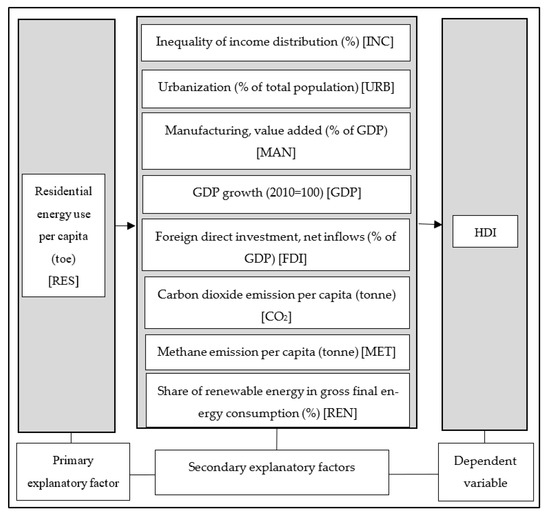 Residential energy use per capita (toe) [RES]

Inequality of income distribution (%) [INC]

Urbanization (% of total population) [URB]

Manufacturing, value added (% of GDP) [MAN]

GDP growth (2010=100) [GDP]

Foreign direct investment, net inflows (% of GDP) [FDI]

Carbon dioxide emission per capita (tonne) [$CO_2$]

Methane emission per capita (tonne) [MET]

Share of renewable energy in gross final energy consumption (%) [REN]

HDI

Primary explanatory factor

Secondary explanatory factors

Dependent variable